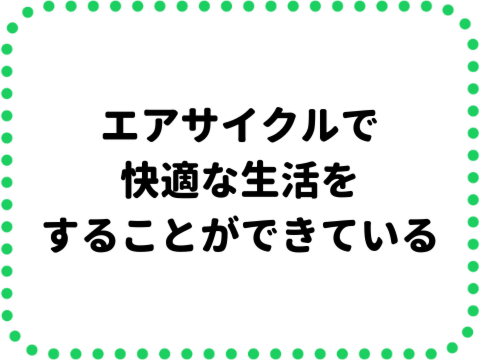 エアサイクルで
快適な生活を
することができている